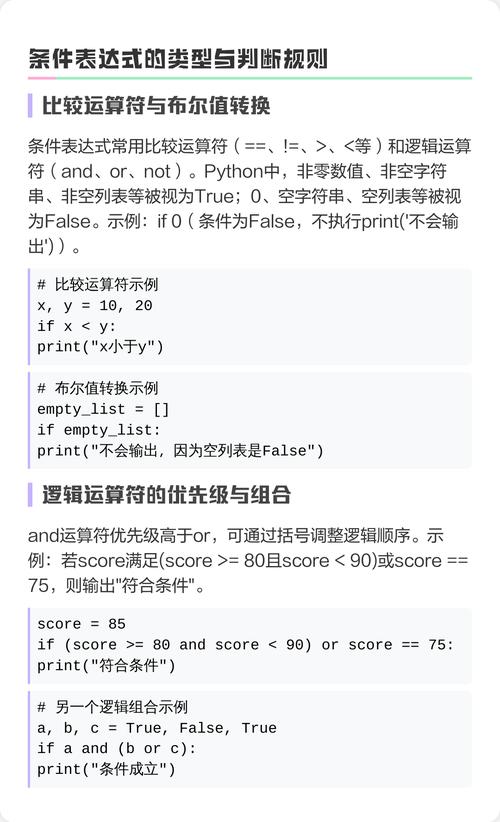 条件表达式的类型与判断规则

比较运算符与布尔值转换

条件表达式常用比较运算符（==、!=、>、<等）和逻辑运算符（and、or、not）。Python中，非零数值、非空字符串、非空列表等被视为True；0、空字符串、空列表等被视为False。示例：if 0（条件为False，不执行print('不会输出')）。

# 比较运算符示例
x, y = 10, 20
if x < y:
print("x小于y")

# 布尔值转换示例
empty_list = []
if empty_list:
print("不会输出，因为空列表是False")

逻辑运算符的优先级与组合

and运算符优先级高于or，可通过括号调整逻辑顺序。示例：若score满足(score >= 80且score < 90)或score == 75，则输出"符合条件"。

score = 85
if (score >= 80 and score < 90) or score == 75:
print("符合条件")

# 另一个逻辑组合示例
a, b, c = True, False, True
if a and (b or c):
print("条件成立")